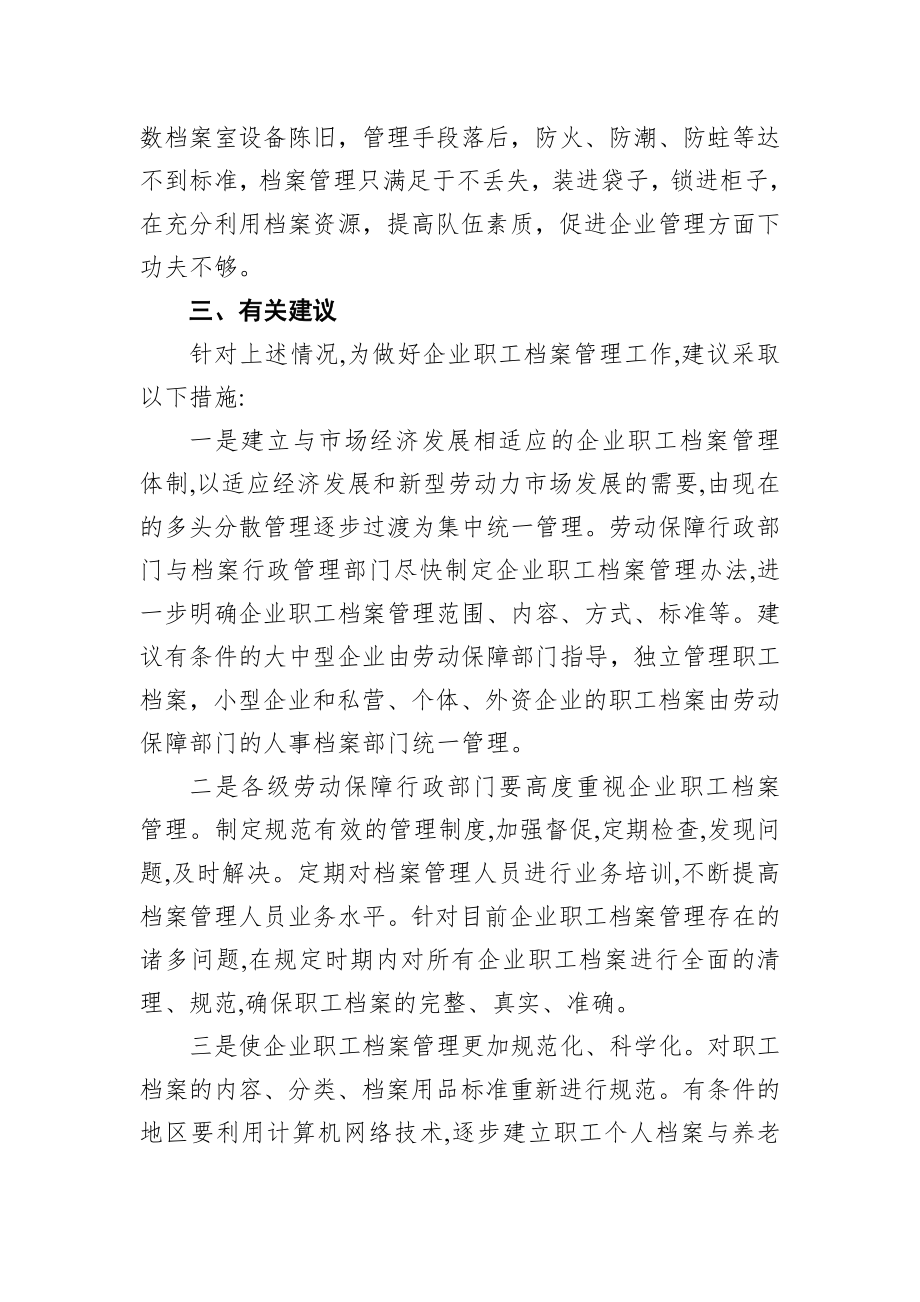 数档案室设备陈旧，管理手段落后，防火、防潮、防蛀等达不到标准，档案管理只满足于不丢失，装进袋子，锁进柜子，在充分利用档案资源，提高队伍素质，促进企业管理方面下功夫不够。

三、有关建议

针对上述情况,为做好企业职工档案管理工作,建议采取以下措施:

一是建立与市场经济发展相适应的企业职工档案管理体制,以适应经济发展和新型劳动力市场发展的需要,由现在的多头分散管理逐步过渡为集中统一管理。劳动保障行政部门与档案行政管理部门尽快制定企业职工档案管理办法,进一步明确企业职工档案管理范围、内容、方式、标准等。建议有条件的大中型企业由劳动保障部门指导，独立管理职工档案，小型企业和私营、个体、外资企业的职工档案由劳动保障部门的人事档案部门统一管理。

二是各级劳动保障行政部门要高度重视企业职工档案管理。制定规范有效的管理制度,加强督促,定期检查,发现问题,及时解决。定期对档案管理人员进行业务培训,不断提高档案管理人员业务水平。针对目前企业职工档案管理存在的诸多问题,在规定时期内对所有企业职工档案进行全面的清理、规范,确保职工档案的完整、真实、准确。

三是使企业职工档案管理更加规范化、科学化。对职工档案的内容、分类、档案用品标准重新进行规范。有条件的地区要利用计算机网络技术,逐步建立职工个人档案与养老